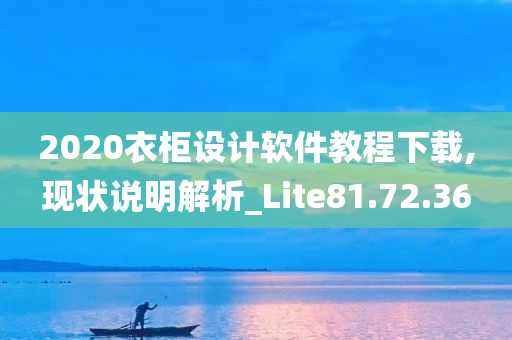 2020衣柜设计软件教程下载，现状说明解析_Lite81.72.36